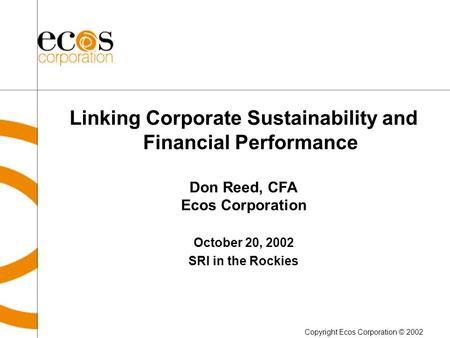 ecos
corporation

Linking Corporate Sustainability and Financial Performance

Don Reed, CFA
Ecos Corporation

October 20, 2002
SRI in the Rockies

Copyright Ecos Corporation © 2002